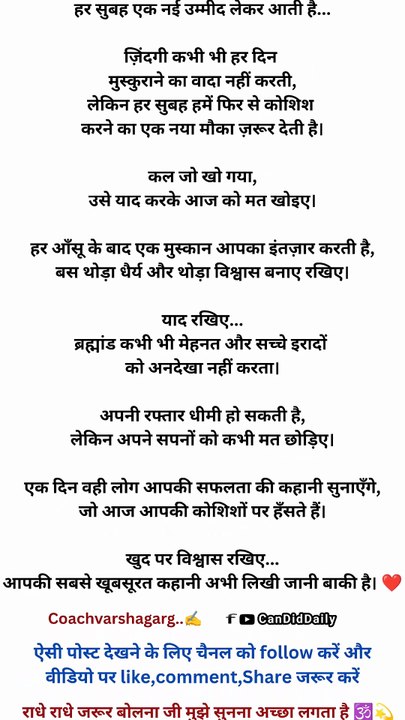 हर सुबह एक नई उम्मीद लेकर आती है...

ज़िंदगी कभी भी हर दिन
मुस्कुराने का वादा नहीं करती,
लेकिन हर सुबह हमें फिर से कोशिश
करने का एक नया मौका ज़रूर देती है।

कल जो खो गया,
उसे याद करके आज को मत खोइए।

हर आँसू के बाद एक मुस्कान आपका इंतज़ार करती है,
बस थोड़ा धैर्य और थोड़ा विश्वास बनाए रखिए।

याद रखिए...
ब्रह्मांड कभी भी मेहनत और सच्चे इरादों
को अनदेखा नहीं करता।

अपनी रफ्तार धीमी हो सकती है,
लेकिन अपने सपनों को कभी मत छोड़िए।

एक दिन वही लोग आपकी सफलता की कहानी सुनाएँगे,
जो आज आपकी कोशिशों पर हँसते हैं।

खुद पर विश्वास रखिए...
आपकी सबसे खूबसूरत कहानी अभी लिखी जानी बाकी है। ❤️

Coachvarshagarg..✍️ CanDidDaily

ऐसी पोस्ट देखने के लिए चैनल को follow करें और
वीडियो पर like,comment,Share जरूर करें

राधे राधे जरूर बोलना जी मुझे सुनना अच्छा लगता है 🕉️💫